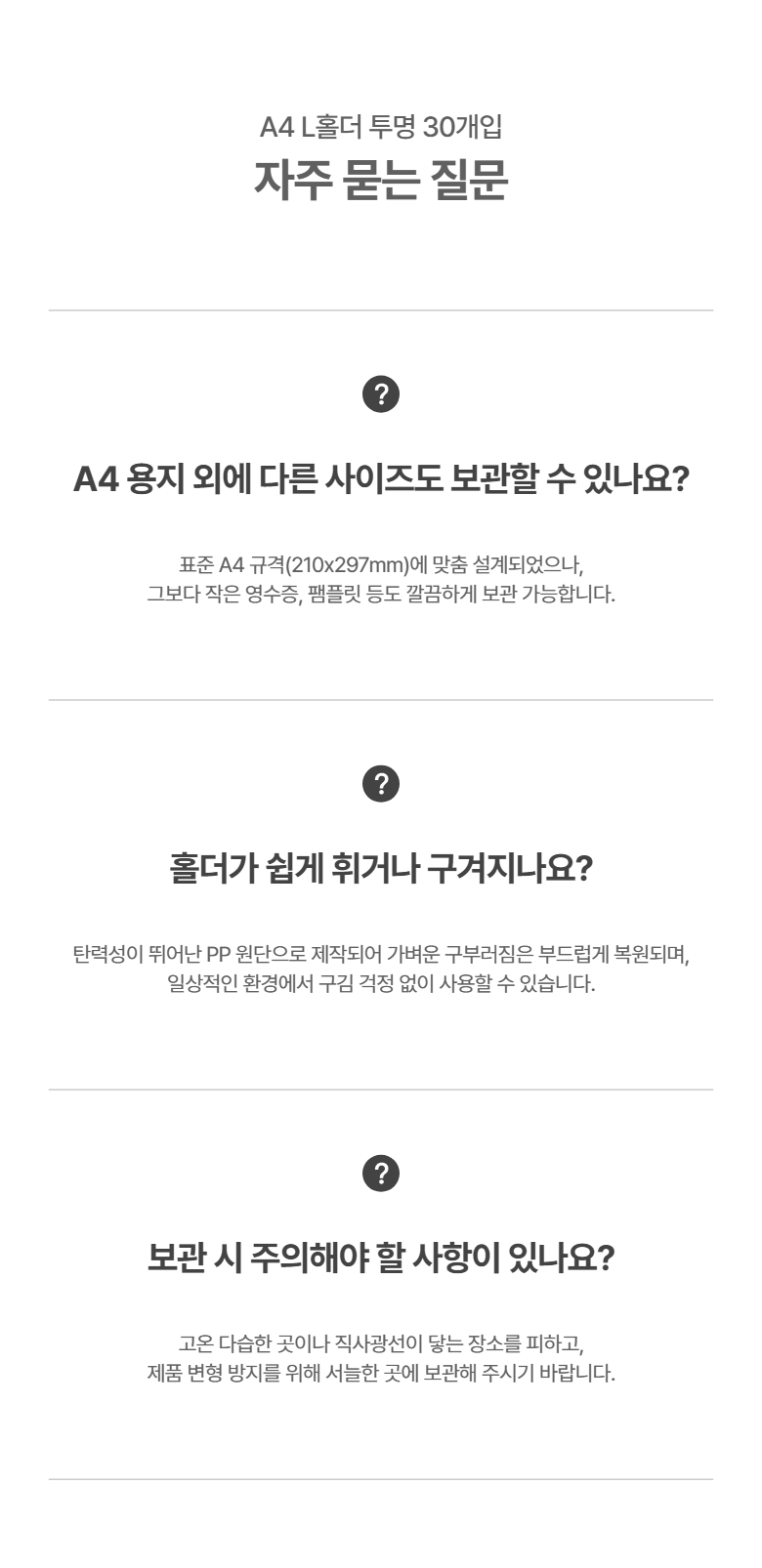 A4 L홀더 투명 30개입

자주 묻는 질문

?

A4 용지 외에 다른 사이즈도 보관할 수 있나요?

표준 A4 규격(210x297mm)에 맞춤 설계되었으나, 그보다 작은 영수증, 팸플릿 등도 깔끔하게 보관 가능합니다.

?

홀더가 쉽게 휘거나 구겨지나요?

탄력성이 뛰어난 PP 원단으로 제작되어 가벼운 구부러짐은 부드럽게 복원되며, 일상적인 환경에서 구김 걱정 없이 사용할 수 있습니다.

?

보관 시 주의해야 할 사항이 있나요?

고온 다습한 곳이나 직사광선이 닿는 장소를 피하고, 제품 변형 방지를 위해 서늘한 곳에 보관해 주시기 바랍니다.